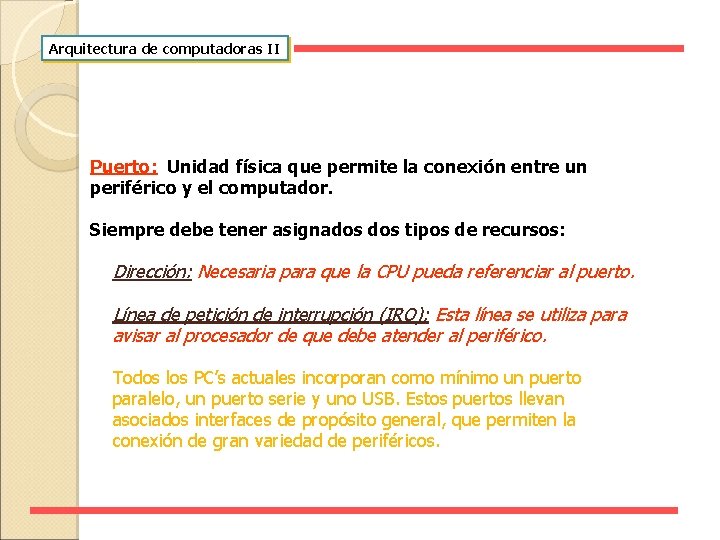 Arquitectura de computadoras II

Puerto: Unidad física que permite la conexión entre un periférico y el computador.

Siempre debe tener asignados dos tipos de recursos:

Dirección: Necesaria para que la CPU pueda referenciar al puerto.

Línea de petición de interrupción (IRQ): Esta línea se utiliza para avisar al procesador de que debe atender al periférico.

Todos los PC's actuales incorporan como mínimo un puerto paralelo, un puerto serie y uno USB. Estos puertos llevan asociados interfaces de propósito general, que permiten la conexión de gran variedad de periféricos.